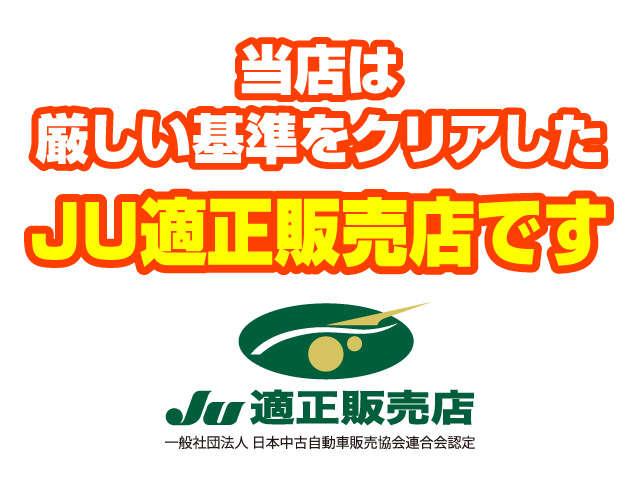 当店は
厳しい基準をクリアした
JU適正販売店です

JU 適正販売店
一般社団法人 日本中古自動車販売協会連合会認定